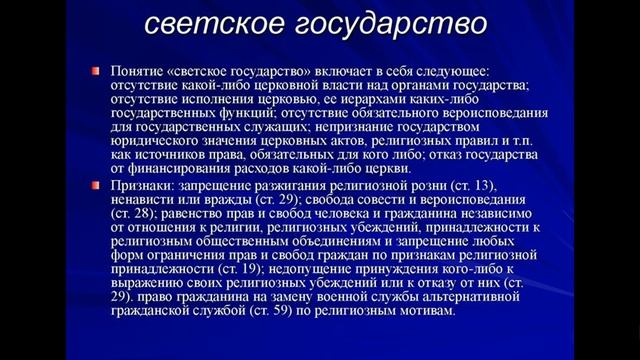 светское государство

Понятие «светское государство» включает в себя следующее: отсутствие какой-либо церковной власти над органами государства; отсутствие исполнения церковью, ее иерархами каких-либо государственных функций; отсутствие обязательного вероисповедания для государственных служащих; непризнание государством юридического значения церковных актов, религиозных правил и т.п. как источников права, обязательных для кого либо; отказ государства от финансирования расходов какой-либо церкви.

Признаки: запрещение разжигания религиозной розни (ст. 13), ненависти или вражды (ст. 29); свобода совести и вероисповедания (ст. 28); равенство прав и свобод человека и гражданина независимо от отношения к религии, религиозных убеждений, принадлежности к религиозным общественным объединениям и запрещение любых форм ограничения прав и свобод граждан по признакам религиозной принадлежности (ст. 19); недопущение принуждения кого-либо к выражению своих религиозных убеждений или к отказу от них (ст. 29). право гражданина на замену военной службы альтернативной гражданской службой (ст. 59) по религиозным мотивам.